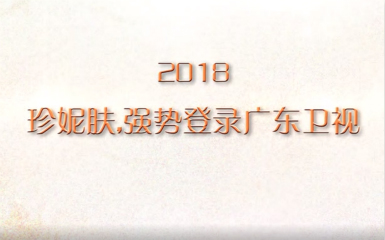 2018

珍妮肤,强势登录广东卫视